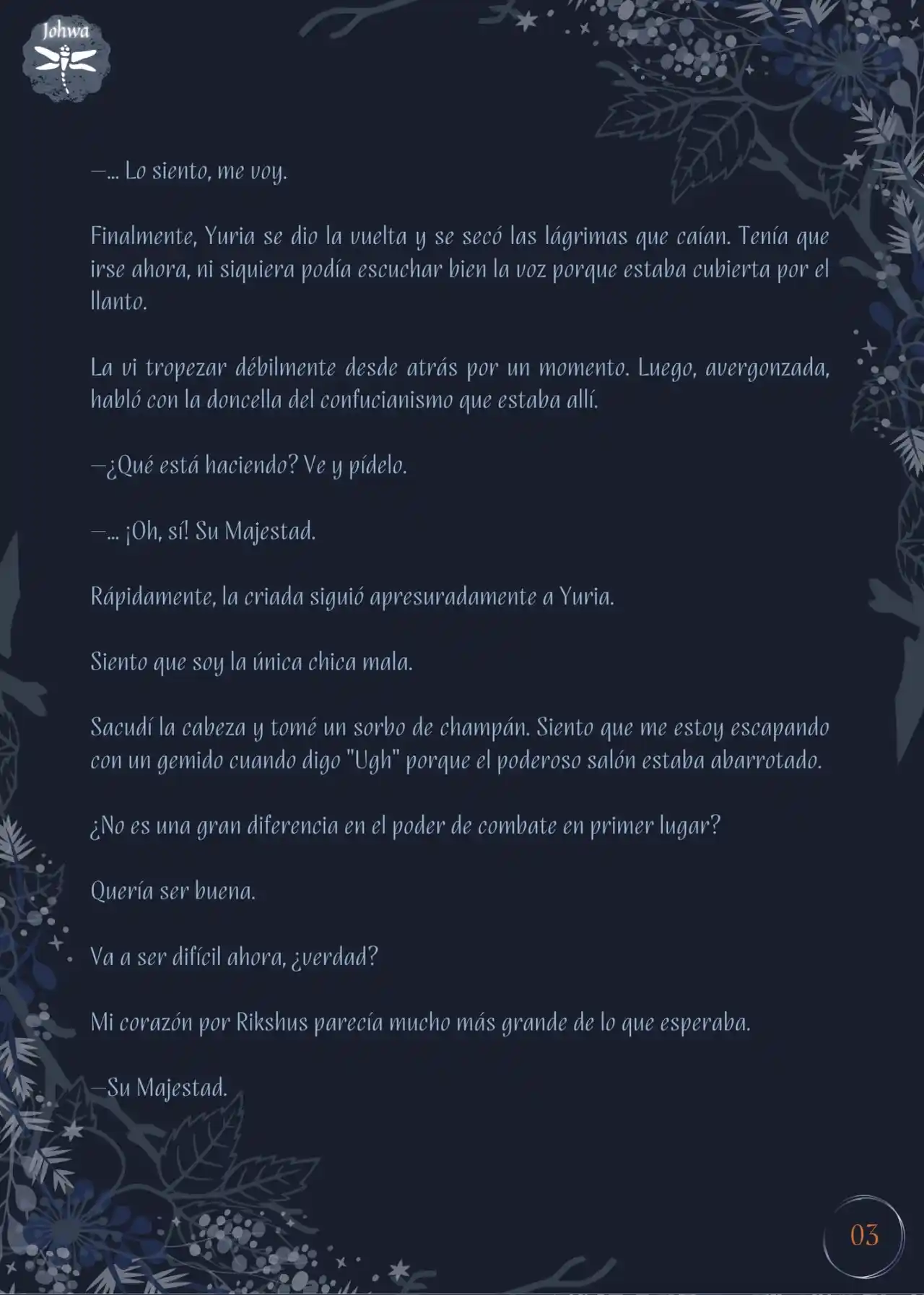 Johwa

—... Lo siento, me voy.

Finalmente, Yuria se dio la vuelta y se secó las lágrimas que caían. Tenía que irse ahora, ni siquiera podía escuchar bien la voz porque estaba cubierta por el llanto.

La vi tropezar débilmente desde atrás por un momento. Luego, avergonzada, habló con la doncella del confucianismo que estaba allí.

—¿Qué está haciendo? Ve y pídelo.

—... ¡Oh, sí! Su Majestad.

Rápidamente, la criada siguió apresuradamente a Yuria.

Siento que soy la única chica mala.

Sacudí la cabeza y tomé un sorbo de champán. Siento que me estoy escapando con un gemido cuando digo "Ugh" porque el poderoso salón estaba abarrotado.

¿No es una gran diferencia en el poder de combate en primer lugar?

Quería ser buena.

Va a ser difícil ahora, ¿verdad?

Mi corazón por Rikshus parecía mucho más grande de lo que esperaba.

—Su Majestad.

03